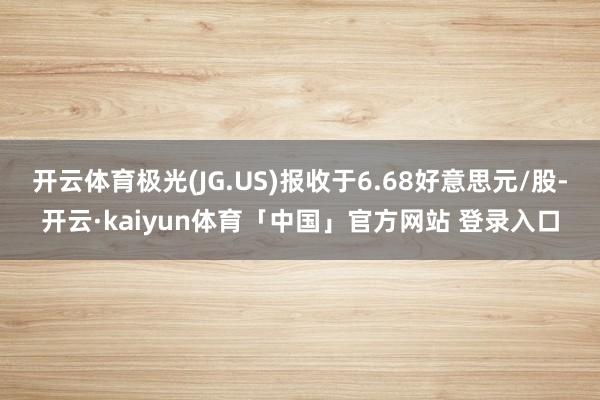 开云体育极光(JG.US)报收于6.68好意思元/股-开云·kaiyun体育「中国」官方网站 登录入口